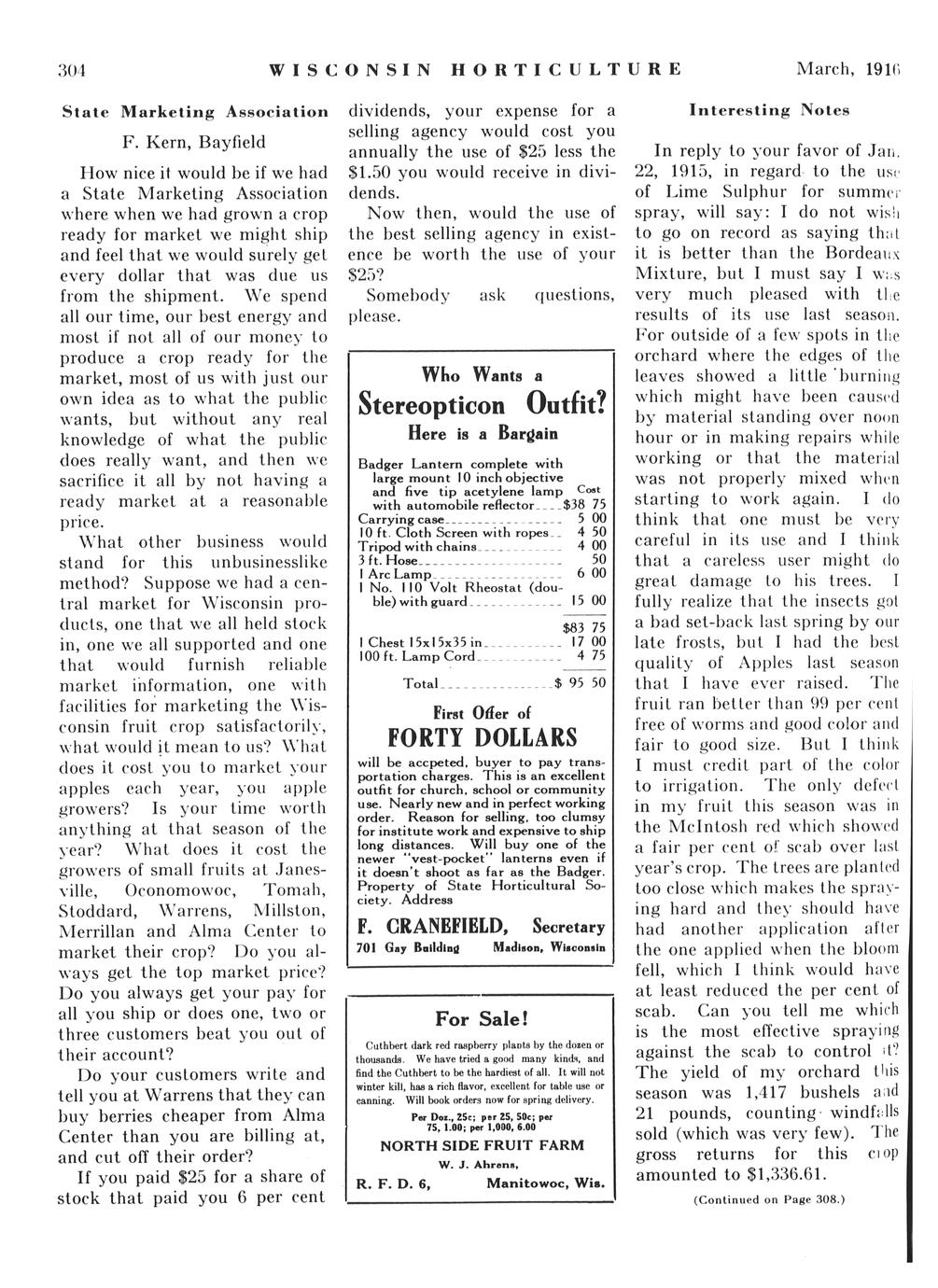 304 WISCONSIN HORTICULTURE March, 1916

State Marketing Association

F. Kern, Bayfield

How nice it would be if we had a State Marketing Association where when we had grown a crop ready for market we might ship and feel that we would surely get every dollar that was due us from the shipment. We spend all our time, our best energy and most if not all of our money to produce a crop ready for the market, most of us with just our own idea as to what the public wants, but without any real knowledge of what the public does really want, and then we sacrifice it all by not having a ready market at a reasonable price.

What other business would stand for this unbusinesslike method? Suppose we had a central market for Wisconsin products, one that we all held stock in, one we all supported and one that would furnish reliable market information, one with facilities for marketing the Wisconsin fruit crop satisfactorily, what would it mean to us? What does it cost you to market your apples each year, you apple growers? Is your time worth anything at that season of the year? What does it cost the growers of small fruits at Janesville, Oconomowoc, Tomah, Stoddard, Warrens, Millston, Merrillan and Alma Center to market their crop? Do you always get the top market price? Do you always get your pay for all you ship or does one, two or three customers beat you out of their account?

Do your customers write and tell you at Warrens that they can buy berries cheaper from Alma Center than you are billing at, and cut off their order?

If you paid $25 for a share of stock that paid you 6 per cent dividends, your expense for a selling agency would cost you annually the use of $25 less the $1.50 you would receive in dividends.

Now then, would the use of the best selling agency in existence be worth the use of your $25?

Somebody ask questions, please.

Who Wants a
Stereopticon Outfit?
Here is a Bargain

| | Cost |
|---|---|
| Badger Lantern complete with large mount 10 inch objective and five tip acetylene lamp with automobile reflector | $38 75 |
| Carrying case | 5 00 |
| 10 ft. Cloth Screen with ropes | 4 50 |
| Tripod with chains | 4 00 |
| 3 ft. Hose | 50 |
| 1 Arc Lamp | 6 00 |
| 1 No. 110 Volt Rheostat (double) with guard | 15 00 |
| | $83 75 |
| 1 Chest 15x15x35 in | 17 00 |
| 100 ft. Lamp Cord | 4 75 |
| Total | $ 95 50 |

First Offer of
FORTY DOLLARS
will be accpeted, buyer to pay transportation charges. This is an excellent outfit for church, school or community use. Nearly new and in perfect working order. Reason for selling, too clumsy for institute work and expensive to ship long distances. Will buy one of the newer "vest-pocket" lanterns even if it doesn't shoot as far as the Badger. Property of State Horticultural Society. Address

F. CRANEFIELD, Secretary
701 Gay Building Madison, Wisconsin

For Sale!
Cuthbert dark red raspberry plants by the dozen or thousands. We have tried a good many kinds, and find the Cuthbert to be the hardiest of all. It will not winter kill, has a rich flavor, excellent for table use or canning. Will book orders now for spring delivery.
Per Doz., 25c; per 25, 50c; per 75, 1.00; per 1,000, 6.00
NORTH SIDE FRUIT FARM
W. J. Ahrens,
R. F. D. 6, Manitowoc, Wis.

Interesting Notes

In reply to your favor of Jan. 22, 1915, in regard to the use of Lime Sulphur for summer spray, will say: I do not wish to go on record as saying that it is better than the Bordeaux Mixture, but I must say I was very much pleased with the results of its use last season. For outside of a few spots in the orchard where the edges of the leaves showed a little burning which might have been caused by material standing over noon hour or in making repairs while working or that the material was not properly mixed when starting to work again. I do think that one must be very careful in its use and I think that a careless user might do great damage to his trees. I fully realize that the insects got a bad set-back last spring by our late frosts, but I had the best quality of Apples last season that I have ever raised. The fruit ran better than 99 per cent free of worms and good color and fair to good size. But I think I must credit part of the color to irrigation. The only defect in my fruit this season was in the McIntosh red which showed a fair per cent of scab over last year's crop. The trees are planted too close which makes the spraying hard and they should have had another application after the one applied when the bloom fell, which I think would have at least reduced the per cent of scab. Can you tell me which is the most effective spraying against the scab to control it? The yield of my orchard this season was 1,417 bushels and 21 pounds, counting windfalls sold (which was very few). The gross returns for this crop amounted to $1,336.61.

(Continued on Page 308.)